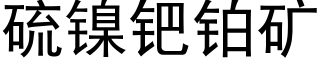 硫镍钯铂矿